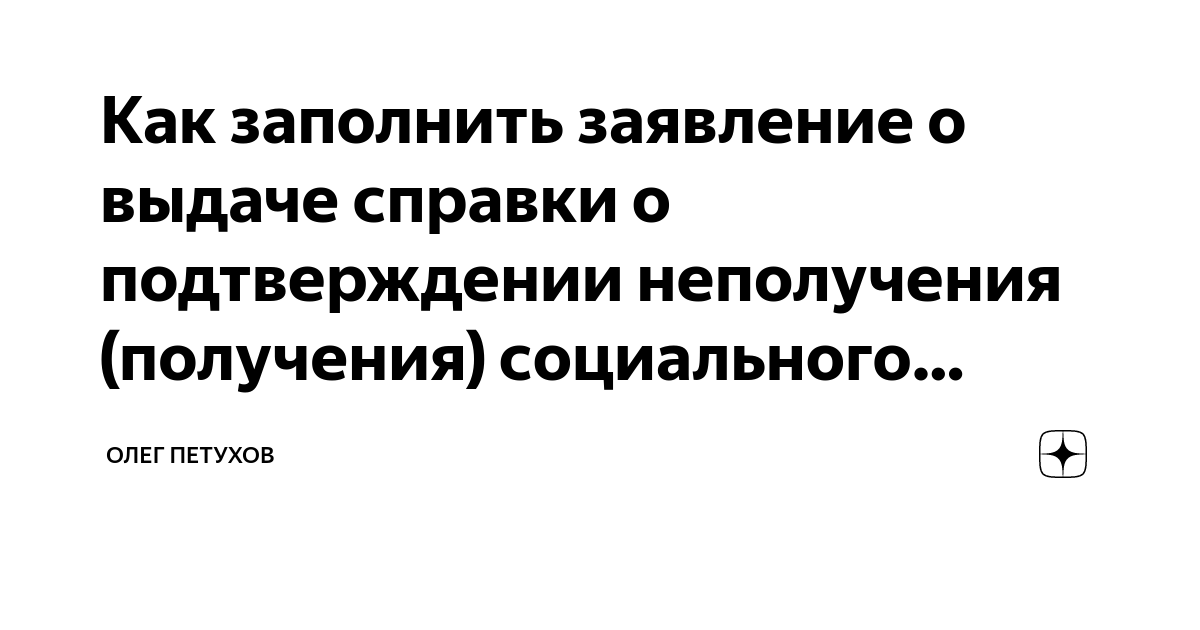 Как заполнить заявление о выдаче справки о подтверждении неполучения (получения) социального...

ОЛЕГ ПЕТУХОВ